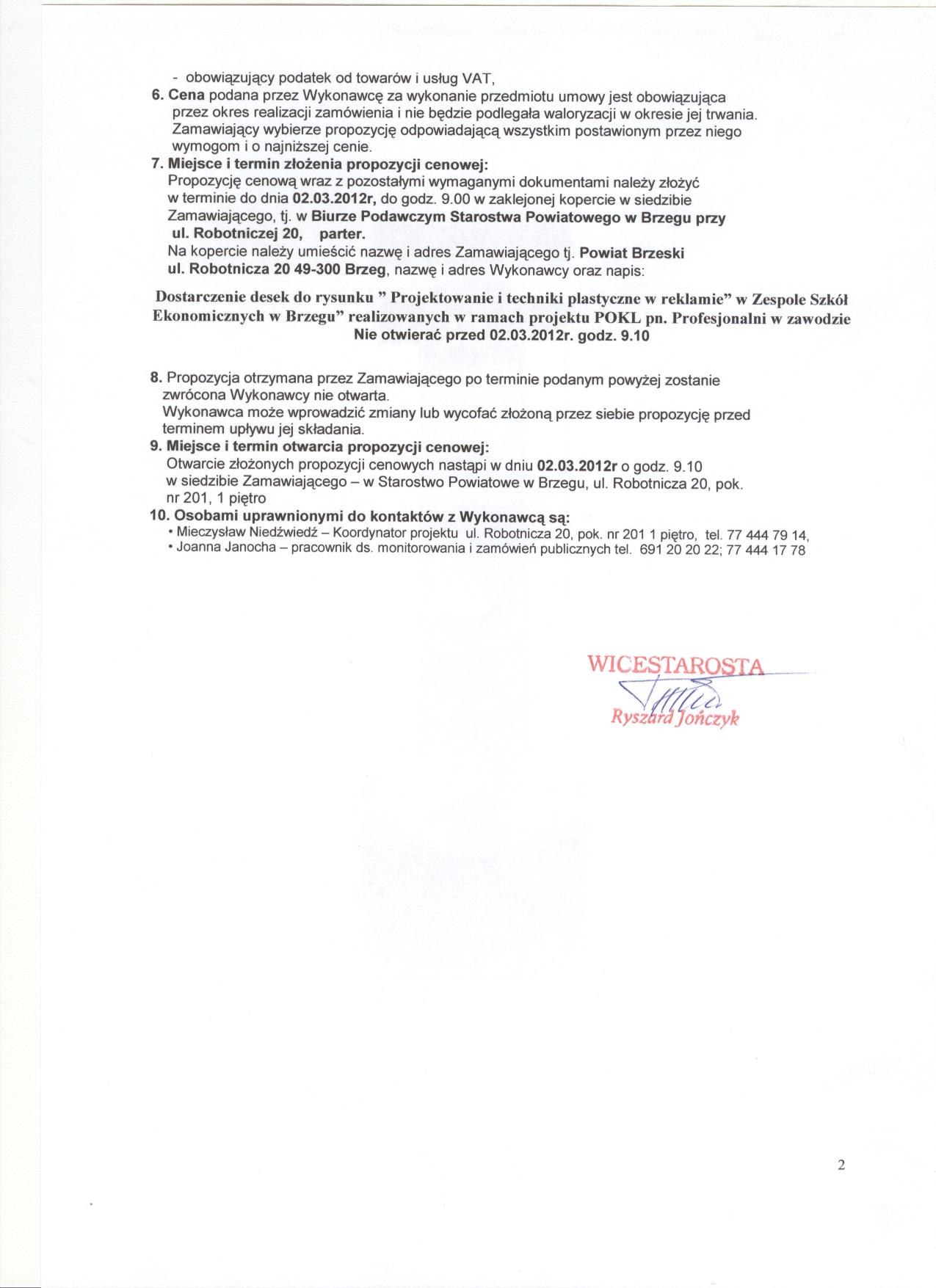 - obowiązujący podatek od towarów i usług VAT,

6. Cena podana przez Wykonawcę za wykonanie przedmiotu umowy jest obowiązująca przez okres realizacji zamówienia i nie będzie podlegała waloryzacji w okresie jej trwania. Zamawiający wybierze propozycję odpowiadającą wszystkim postawionym przez niego wymogom i o najniższej cenie.

7. Miejsce i termin złożenia propozycji cenowej:
Propozycję cenową wraz z pozostałymi wymaganymi dokumentami należy złożyć w terminie do dnia 02.03.2012r, do godz. 9.00 w zaklejonej kopercie w siedzibie Zamawiającego, tj. w Biurze Podawczym Starostwa Powiatowego w Brzegu przy ul. Robotniczej 20, parter.
Na kopercie należy umieścić nazwę i adres Zamawiającego tj. Powiat Brzeski ul. Robotnicza 20 49-300 Brzeg, nazwę i adres Wykonawcy oraz napis:

Dostarczenie desek do rysunku " Projektowanie i techniki plastyczne w reklamie" w Zespole Szkół Ekonomicznych w Brzegu" realizowanych w ramach projektu POKL pn. Profesjonalni w zawodzie
Nie otwierać przed 02.03.2012r. godz. 9.10

8. Propozycja otrzymana przez Zamawiającego po terminie podanym powyżej zostanie zwrócona Wykonawcy nie otwarta.
Wykonawca może wprowadzić zmiany lub wycofać złożoną przez siebie propozycję przed terminem upływu jej składania.

9. Miejsce i termin otwarcia propozycji cenowej:
Otwarcie złożonych propozycji cenowych nastąpi w dniu 02.03.2012r o godz. 9.10 w siedzibie Zamawiającego – w Starostwo Powiatowe w Brzegu, ul. Robotnicza 20, pok. nr 201, 1 piętro

10. Osobami uprawnionymi do kontaktów z Wykonawcą są:
• Mieczysław Niedźwiedź – Koordynator projektu ul. Robotnicza 20, pok. nr 201 1 piętro, tel. 77 444 79 14,
• Joanna Janocha – pracownik ds. monitorowania i zamówień publicznych tel. 691 20 20 22; 77 444 17 78

WICESTAROSTA
Ryszard Jończyk

2